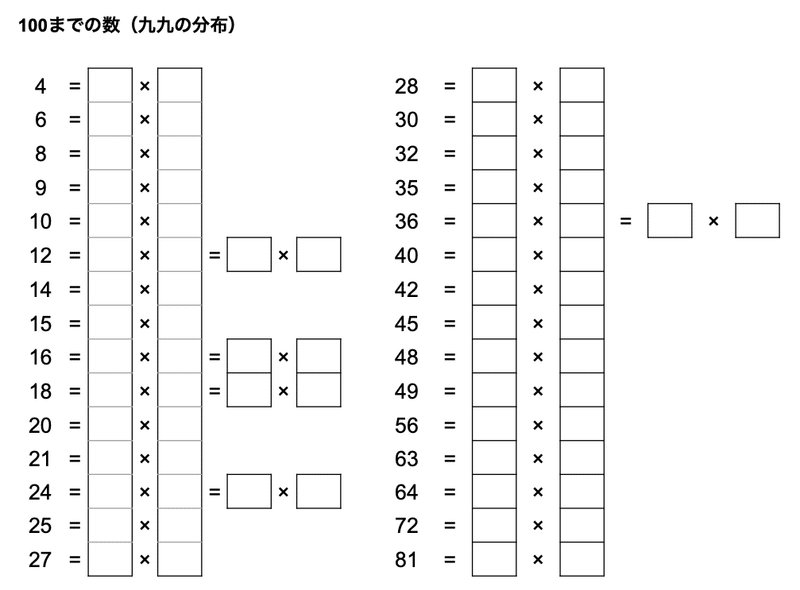 100までの数（九九の分布）

4 = □ × □
6 = □ × □
8 = □ × □
9 = □ × □
10 = □ × □
12 = □ × □ = □ × □
14 = □ × □
15 = □ × □
16 = □ × □ = □ × □
18 = □ × □ = □ × □
20 = □ × □
21 = □ × □
24 = □ × □ = □ × □
25 = □ × □
27 = □ × □

28 = □ × □
30 = □ × □
32 = □ × □
35 = □ × □
36 = □ × □ = □ × □
40 = □ × □
42 = □ × □
45 = □ × □
48 = □ × □
49 = □ × □
56 = □ × □
63 = □ × □
64 = □ × □
72 = □ × □
81 = □ × □